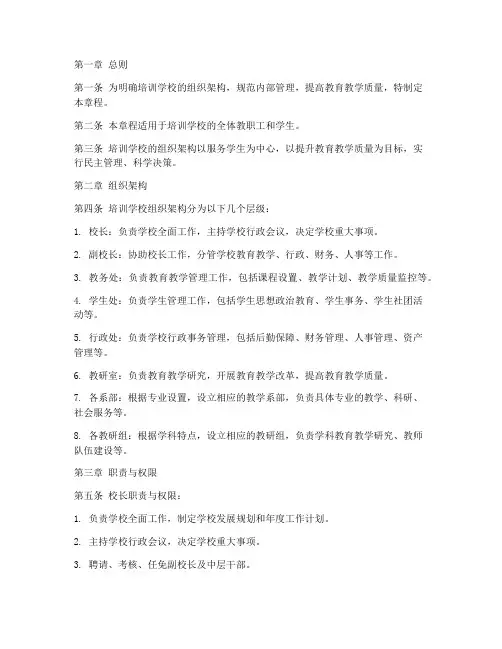 第一章 总则

第一条 为明确培训学校的组织架构，规范内部管理，提高教育教学质量，特制定本章程。

第二条 本章程适用于培训学校的全体教职工和学生。

第三条 培训学校的组织架构以服务学生为中心，以提升教育教学质量为目标，实行民主管理、科学决策。

第二章 组织架构

第四条 培训学校组织架构分为以下几个层级：

1. 校长：负责学校全面工作，主持学校行政会议，决定学校重大事项。

2. 副校长：协助校长工作，分管学校教育教学、行政、财务、人事等工作。

3. 教务处：负责教育教学管理工作，包括课程设置、教学计划、教学质量监控等。

4. 学生处：负责学生管理工作，包括学生思想政治教育、学生事务、学生社团活动等。

5. 行政处：负责学校行政事务管理，包括后勤保障、财务管理、人事管理、资产管理等。

6. 教研室：负责教育教学研究，开展教育教学改革，提高教育教学质量。

7. 各系部：根据专业设置，设立相应的教学系部，负责具体专业的教学、科研、社会服务等。

8. 各教研组：根据学科特点，设立相应的教研组，负责学科教育教学研究、教师队伍建设等。

第三章 职责与权限

第五条 校长职责与权限：

1. 负责学校全面工作，制定学校发展规划和年度工作计划。

2. 主持学校行政会议，决定学校重大事项。

3. 聘请、考核、任免副校长及中层干部。